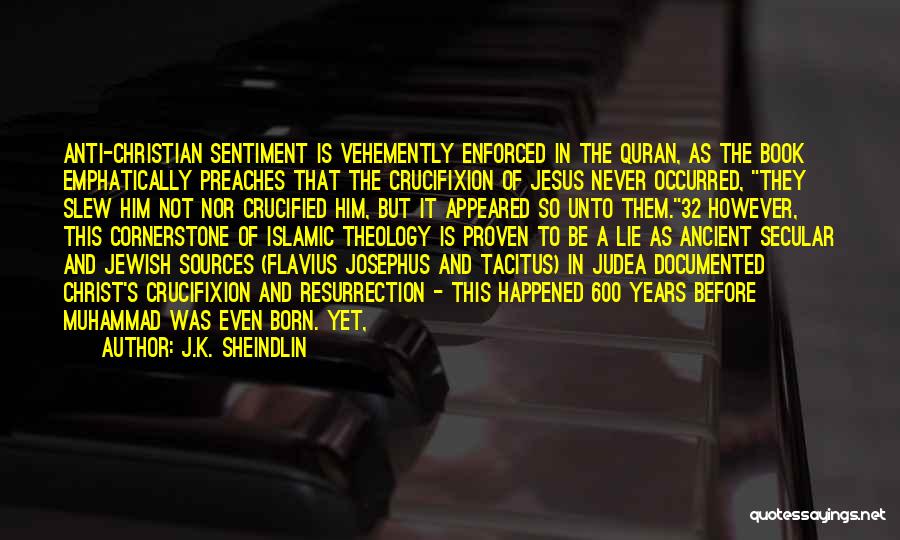 ANTI-CHRISTIAN SENTIMENT IS VEHEMENTLY ENFORCED IN THE QURAN, AS THE BOOK EMPHATICALLY PREACHES THAT THE CRUCIFIXION OF JESUS NEVER OCCURRED, "THEY SLEW HIM NOT NOR CRUCIFIED HIM, BUT IT APPEARED SO UNTO THEM."32 HOWEVER, THIS CORNERSTONE OF ISLAMIC THEOLOGY IS PROVEN TO BE A LIE AS ANCIENT SECULAR AND JEWISH SOURCES (FLAVIUS JOSEPHUS AND TACITUS) IN JUDEA DOCUMENTED CHRIST'S CRUCIFIXION AND RESURRECTION - THIS HAPPENED 600 YEARS BEFORE MUHAMMAD WAS EVEN BORN. YET,

AUTHOR: J.K. SHEINDLIN

quotessayings.net